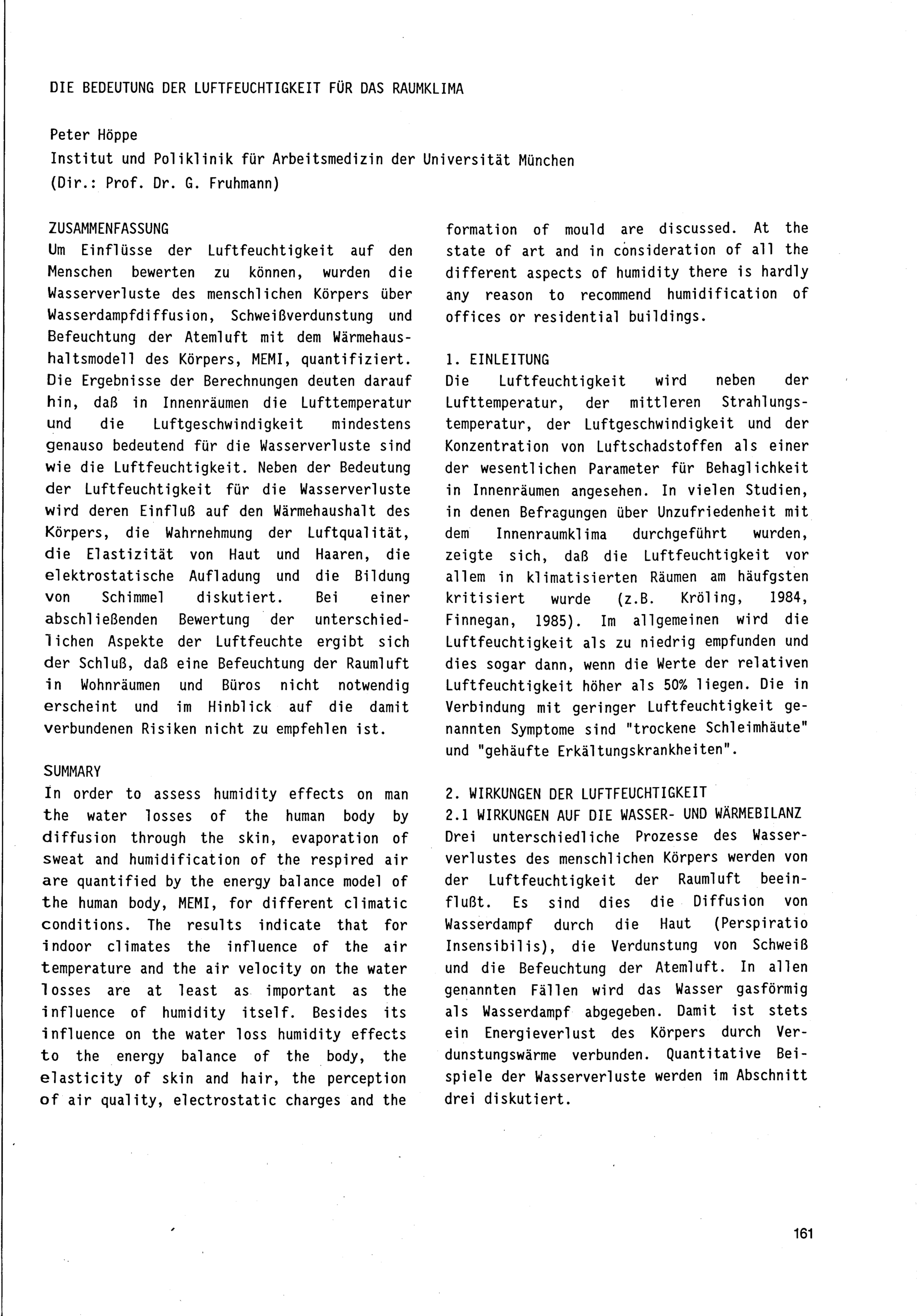 DIE BEDEUTUNG DER LUFTFEUCHTIGKEIT FÜR DAS RAUMKLIMA

Peter Höppe
Institut und Poliklinik für Arbeitsmedizin der Universität München
(Dir.: Prof. Dr. G. Fruhmann)

ZUSAMMENFASSUNG
Um Einflüsse der Luftfeuchtigkeit auf den Menschen bewerten zu können, wurden die Wasserverluste des menschlichen Körpers über Wasserdampfdiffusion, Schweißverdunstung und Befeuchtung der Atemluft mit dem Wärmehaushaltsmodell des Körpers, MEMI, quantifiziert. Die Ergebnisse der Berechnungen deuten darauf hin, daß in Innenräumen die Lufttemperatur und die Luftgeschwindigkeit mindestens genauso bedeutend für die Wasserverluste sind wie die Luftfeuchtigkeit. Neben der Bedeutung der Luftfeuchtigkeit für die Wasserverluste wird deren Einfluß auf den Wärmehaushalt des Körpers, die Wahrnehmung der Luftqualität, die Elastizität von Haut und Haaren, die elektrostatische Aufladung und die Bildung von Schimmel diskutiert. Bei einer abschließenden Bewertung der unterschiedlichen Aspekte der Luftfeuchte ergibt sich der Schluß, daß eine Befeuchtung der Raumluft in Wohnräumen und Büros nicht notwendig erscheint und im Hinblick auf die damit verbundenen Risiken nicht zu empfehlen ist.

SUMMARY
In order to assess humidity effects on man the water losses of the human body by diffusion through the skin, evaporation of sweat and humidification of the respired air are quantified by the energy balance model of the human body, MEMI, for different climatic conditions. The results indicate that for indoor climates the influence of the air temperature and the air velocity on the water losses are at least as important as the influence of humidity itself. Besides its influence on the water loss humidity effects to the energy balance of the body, the elasticity of skin and hair, the perception of air quality, electrostatic charges and the formation of mould are discussed. At the state of art and in consideration of all the different aspects of humidity there is hardly any reason to recommend humidification of offices or residential buildings.

1. EINLEITUNG
Die Luftfeuchtigkeit wird neben der Lufttemperatur, der mittleren Strahlungstemperatur, der Luftgeschwindigkeit und der Konzentration von Luftschadstoffen als einer der wesentlichen Parameter für Behaglichkeit in Innenräumen angesehen. In vielen Studien, in denen Befragungen über Unzufriedenheit mit dem Innenraumklima durchgeführt wurden, zeigte sich, daß die Luftfeuchtigkeit vor allem in klimatisierten Räumen am häufgsten kritisiert wurde (z.B. Kröling, 1984, Finnegan, 1985). Im allgemeinen wird die Luftfeuchtigkeit als zu niedrig empfunden und dies sogar dann, wenn die Werte der relativen Luftfeuchtigkeit höher als 50% liegen. Die in Verbindung mit geringer Luftfeuchtigkeit genannten Symptome sind "trockene Schleimhäute" und "gehäufte Erkältungskrankheiten".

2. WIRKUNGEN DER LUFTFEUCHTIGKEIT
2.1 WIRKUNGEN AUF DIE WASSER- UND WÄRMEBILANZ
Drei unterschiedliche Prozesse des Wasserverlustes des menschlichen Körpers werden von der Luftfeuchtigkeit der Raumluft beeinflußt. Es sind dies die Diffusion von Wasserdampf durch die Haut (Perspiratio Insensibilis), die Verdunstung von Schweiß und die Befeuchtung der Atemluft. In allen genannten Fällen wird das Wasser gasförmig als Wasserdampf abgegeben. Damit ist stets ein Energieverlust des Körpers durch Verdunstungswärme verbunden. Quantitative Beispiele der Wasserverluste werden im Abschnitt drei diskutiert.

161